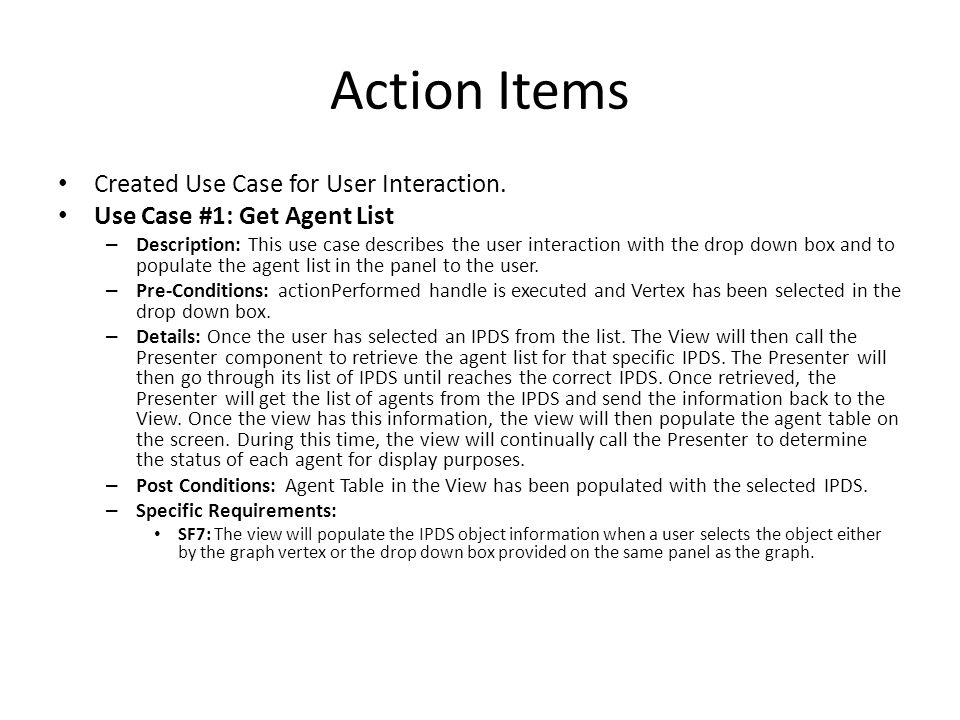 Action Items

• Created Use Case for User Interaction.
• Use Case #1: Get Agent List
– Description: This use case describes the user interaction with the drop down box and to populate the agent list in the panel to the user.
– Pre-Conditions: actionPerformed handle is executed and Vertex has been selected in the drop down box.
– Details: Once the user has selected an IPDS from the list. The View will then call the Presenter component to retrieve the agent list for that specific IPDS. The Presenter will then go through its list of IPDS until reaches the correct IPDS. Once retrieved, the Presenter will get the list of agents from the IPDS and send the information back to the View. Once the view has this information, the view will then populate the agent table on the screen. During this time, the view will continually call the Presenter to determine the status of each agent for display purposes.
– Post Conditions: Agent Table in the View has been populated with the selected IPDS.
– Specific Requirements:
• SF7: The view will populate the IPDS object information when a user selects the object either by the graph vertex or the drop down box provided on the same panel as the graph.